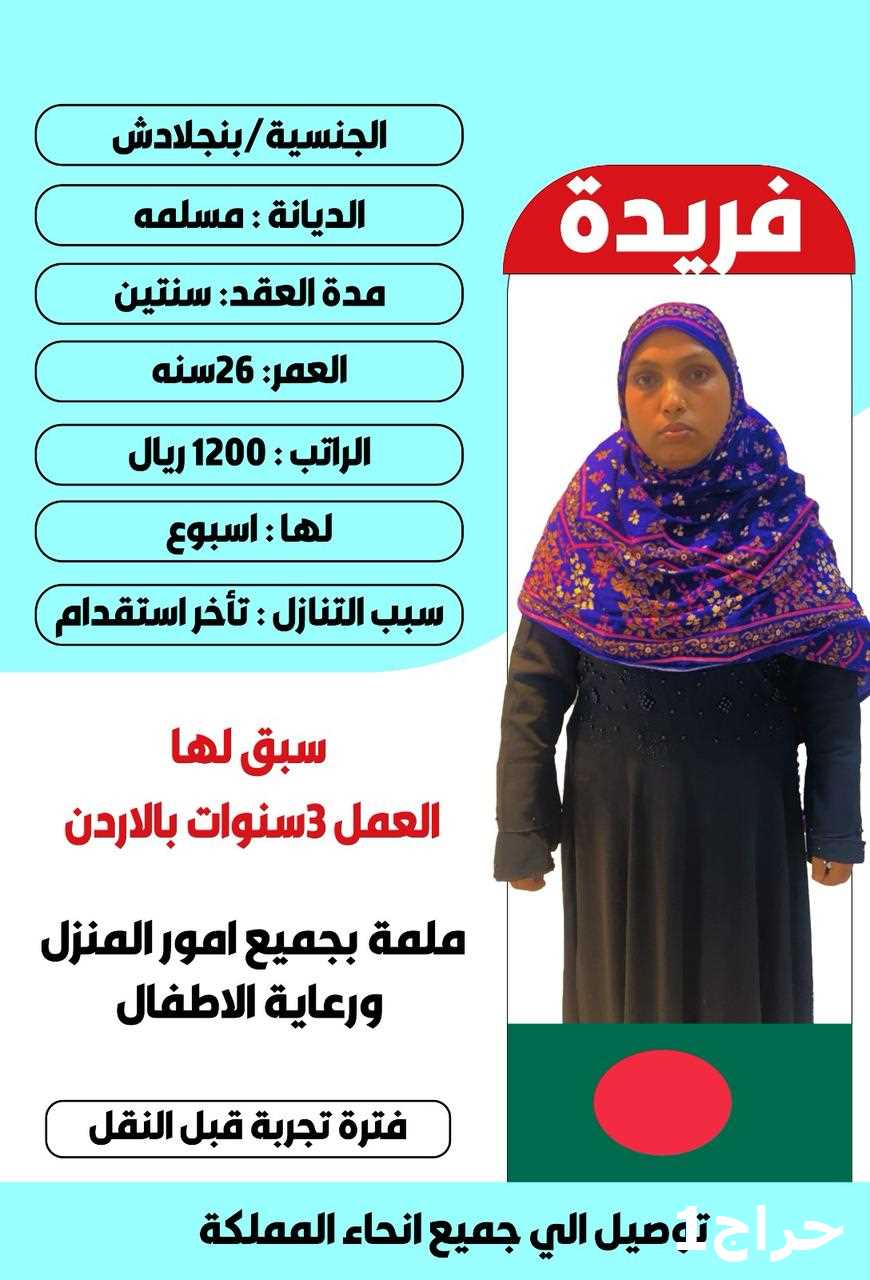 فريدة

الجنسية/بنجلادش

الديانة : مسلمه

مدة العقد: سنتين

العمر: 26سنه

الراتب : 1200 ريال

لها : اسبوع

سبب التنازل : تأخر استقدام

سبق لها
العمل 3سنوات بالاردن

ملمة بجميع امور المنزل
ورعاية الاطفال

فترة تجربة قبل النقل

توصيل الي جميع انحاء المملكة

حراج